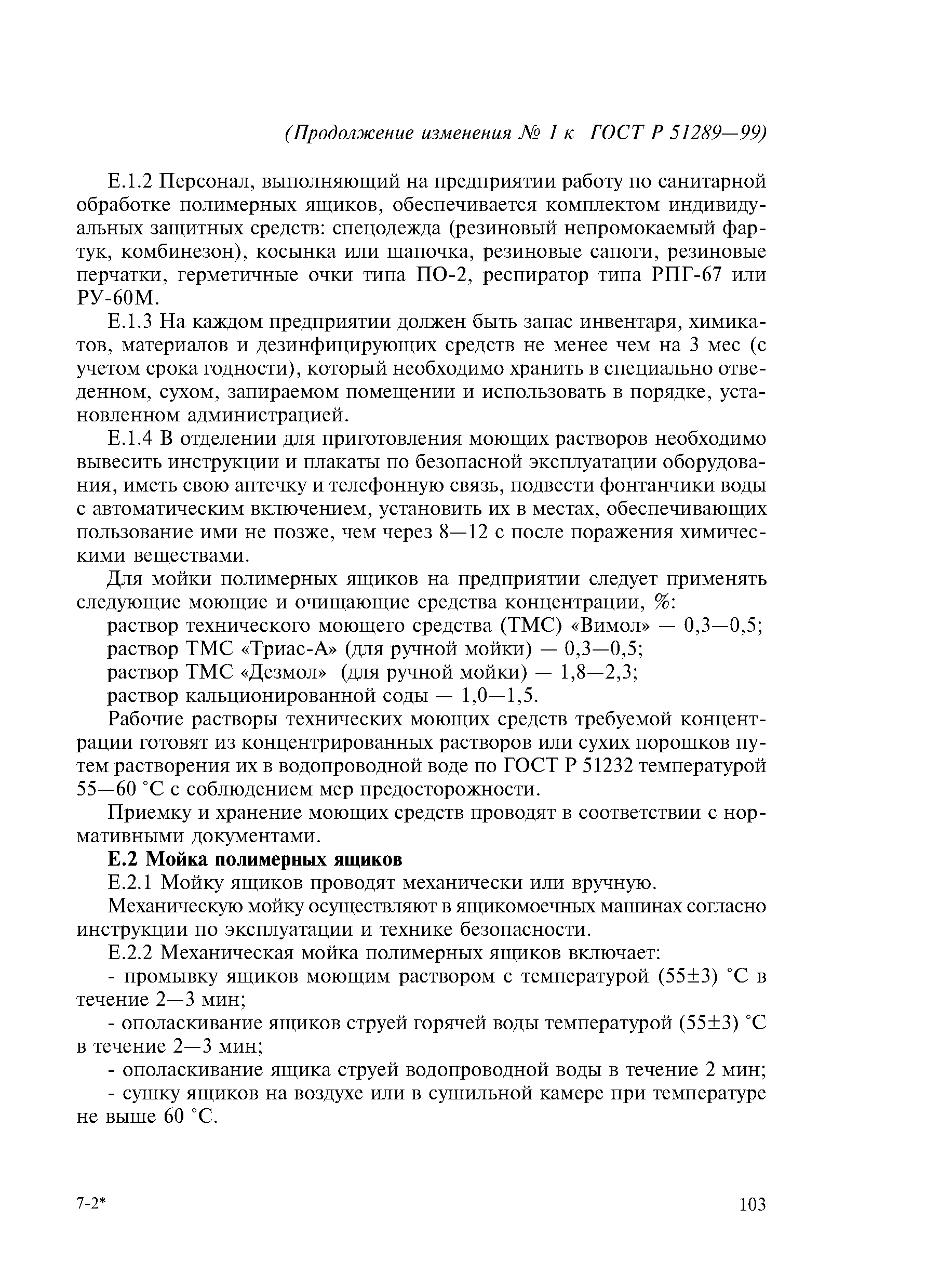 (Продолжение изменения № 1 к ГОСТ Р 51289—99)

Е.1.2 Персонал, выполняющий на предприятии работу по санитарной обработке полимерных ящиков, обеспечивается комплектом индивидуальных защитных средств: спецодежда (резиновый непромокаемый фартук, комбинезон), косынка или шапочка, резиновые сапоги, резиновые перчатки, герметичные очки типа ПО-2, респиратор типа РПГ-67 или РУ-60М.

Е.1.3 На каждом предприятии должен быть запас инвентаря, химикатов, материалов и дезинфицирующих средств не менее чем на 3 мес (с учетом срока годности), который необходимо хранить в специально отведенном, сухом, запираемом помещении и использовать в порядке, установленном администрацией.

Е.1.4 В отделении для приготовления моющих растворов необходимо вывесить инструкции и плакаты по безопасной эксплуатации оборудования, иметь свою аптечку и телефонную связь, подвести фонтанчики воды с автоматическим включением, установить их в местах, обеспечивающих пользование ими не позже, чем через 8—12 с после поражения химическими веществами.

Для мойки полимерных ящиков на предприятии следует применять следующие моющие и очищающие средства концентрации, %:

раствор технического моющего средства (ТМС) «Вимол» — 0,3—0,5;

раствор ТМС «Триас-А» (для ручной мойки) — 0,3—0,5;

раствор ТМС «Дезмол» (для ручной мойки) — 1,8—2,3;

раствор кальционированной соды — 1,0—1,5.

Рабочие растворы технических моющих средств требуемой концентрации готовят из концентрированных растворов или сухих порошков путем растворения их в водопроводной воде по ГОСТ Р 51232 температурой 55—60 °С с соблюдением мер предосторожности.

Приемку и хранение моющих средств проводят в соответствии с нормативными документами.

Е.2 Мойка полимерных ящиков

Е.2.1 Мойку ящиков проводят механически или вручную.

Механическую мойку осуществляют в ящикомоечных машинах согласно инструкции по эксплуатации и технике безопасности.

Е.2.2 Механическая мойка полимерных ящиков включает:

- промывку ящиков моющим раствором с температурой (55±3) °С в течение 2—3 мин;

- ополаскивание ящиков струей горячей воды температурой (55±3) °С в течение 2—3 мин;

- ополаскивание ящика струей водопроводной воды в течение 2 мин;

- сушку ящиков на воздухе или в сушильной камере при температуре не выше 60 °С.

7-2*

103